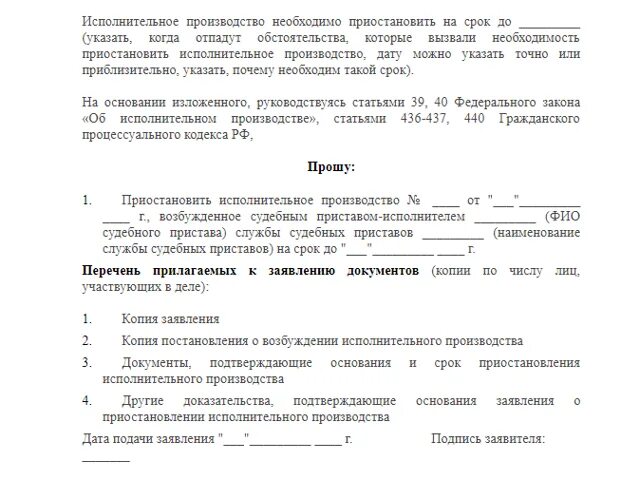 Исполнительное производство необходимо приостановить на срок до _________ (указать, когда отпадут обстоятельства, которые вызвали необходимость приостановить исполнительное производство, дату можно указать точно или приблизительно, указать, почему необходим такой срок).

На основании изложенного, руководствуясь статьями 39, 40 Федерального закона «Об исполнительном производстве», статьями 436-437, 440 Гражданского процессуального кодекса РФ,

Прошу:

1. Приостановить исполнительное производство № ____ от "___"_________ ____ г., возбужденное судебным приставом-исполнителем _________ (ФИО судебного пристава) службы судебных приставов _________ (наименование службы судебных приставов) на срок до "___"_________ ____ г.

Перечень прилагаемых к заявлению документов (копии по числу лиц, участвующих в деле):

1. Копия заявления
2. Копия постановления о возбуждении исполнительного производства
3. Документы, подтверждающие основания и срок приостановления исполнительного производства
4. Другие доказательства, подтверждающие основания заявления о приостановлении исполнительного производства

Дата подачи заявления "___"_________ ____ г. Подпись заявителя: _______